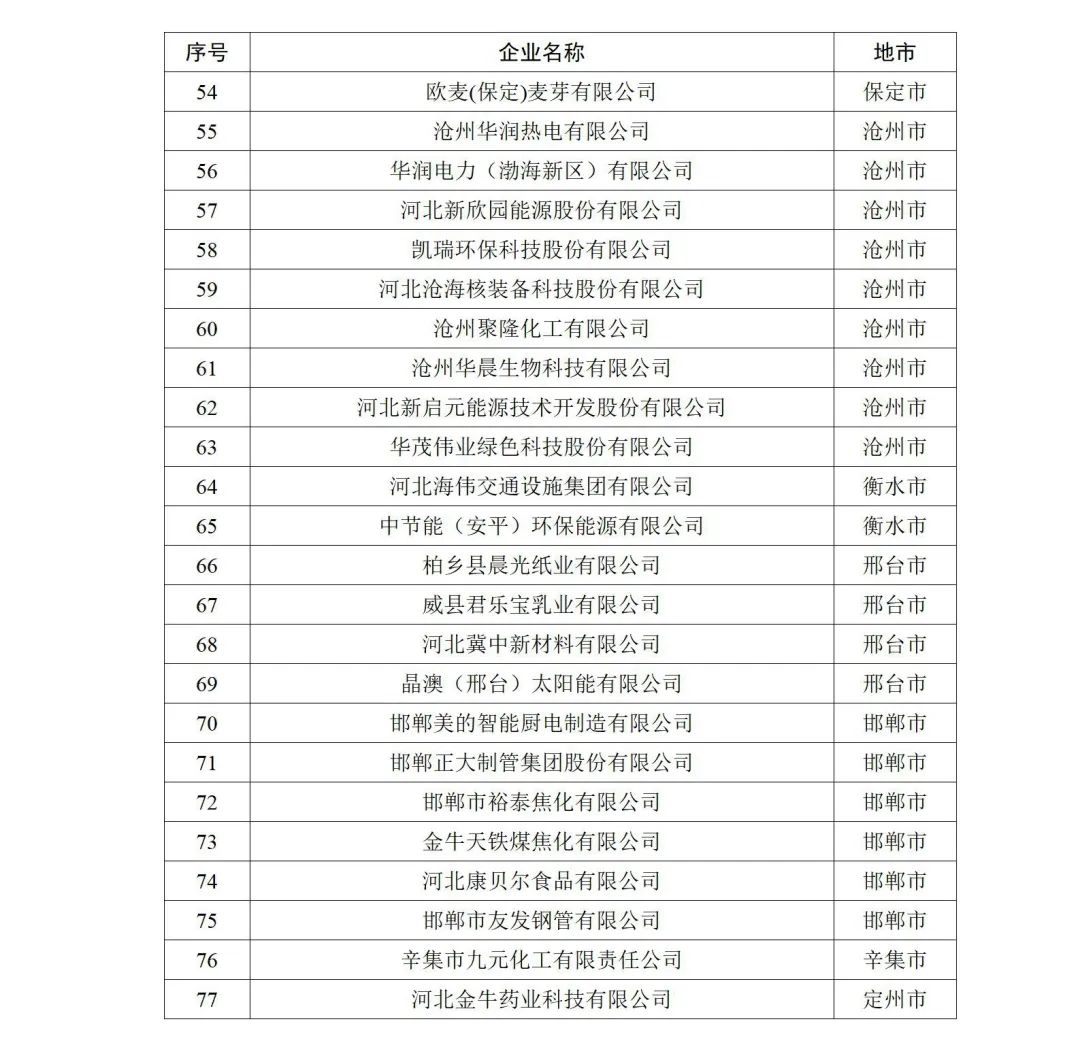 | 序号 | 企业名称 | 地市 |
|---|---|---|
| 54 | 欧麦(保定)麦芽有限公司 | 保定市 |
| 55 | 沧州华润热电有限公司 | 沧州市 |
| 56 | 华润电力（渤海新区）有限公司 | 沧州市 |
| 57 | 河北新欣园能源股份有限公司 | 沧州市 |
| 58 | 凯瑞环保科技股份有限公司 | 沧州市 |
| 59 | 河北沧海核装备科技股份有限公司 | 沧州市 |
| 60 | 沧州聚隆化工有限公司 | 沧州市 |
| 61 | 沧州华晨生物科技有限公司 | 沧州市 |
| 62 | 河北新启元能源技术开发股份有限公司 | 沧州市 |
| 63 | 华茂伟业绿色科技股份有限公司 | 沧州市 |
| 64 | 河北海伟交通设施集团有限公司 | 衡水市 |
| 65 | 中节能（安平）环保能源有限公司 | 衡水市 |
| 66 | 柏乡县晨光纸业有限公司 | 邢台市 |
| 67 | 威县君乐宝乳业有限公司 | 邢台市 |
| 68 | 河北冀中新材料有限公司 | 邢台市 |
| 69 | 晶澳（邢台）太阳能有限公司 | 邢台市 |
| 70 | 邯郸美的智能厨电制造有限公司 | 邯郸市 |
| 71 | 邯郸正大制管集团股份有限公司 | 邯郸市 |
| 72 | 邯郸市裕泰焦化有限公司 | 邯郸市 |
| 73 | 金牛天铁煤焦化有限公司 | 邯郸市 |
| 74 | 河北康贝尔食品有限公司 | 邯郸市 |
| 75 | 邯郸市友发钢管有限公司 | 邯郸市 |
| 76 | 辛集市九元化工有限责任公司 | 辛集市 |
| 77 | 河北金牛药业科技有限公司 | 定州市 |